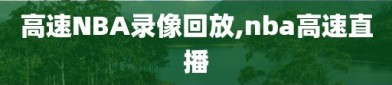 高速NBA录像回放,nba高速直播